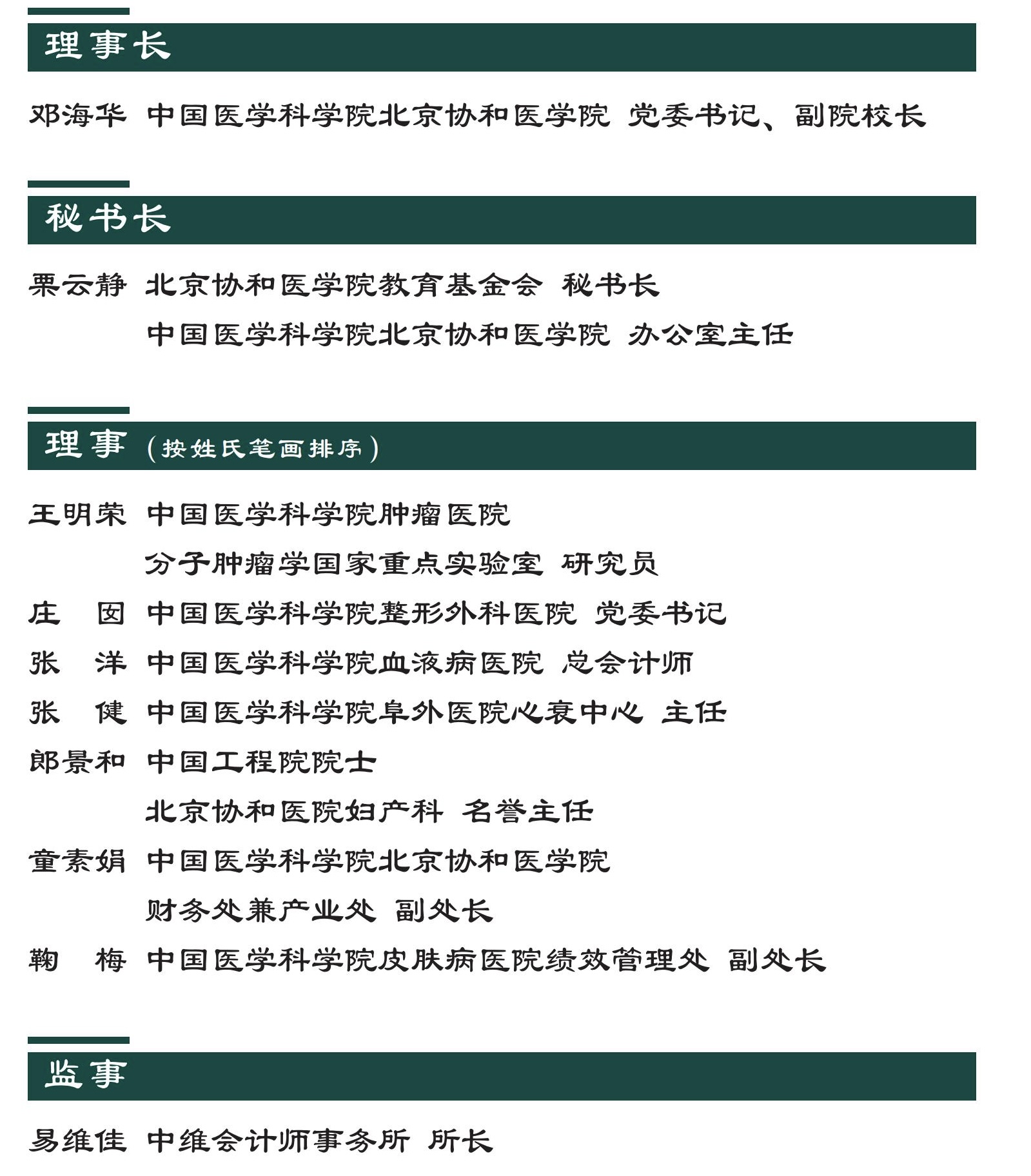 理事长

邓海华 中国医学科学院北京协和医学院 党委书记、副院校长

秘书长

栗云静 北京协和医学院教育基金会 秘书长

中国医学科学院北京协和医学院 办公室主任

理事（按姓氏笔画排序）

王明荣 中国医学科学院肿瘤医院

分子肿瘤学国家重点实验室 研究员

庄 囡 中国医学科学院整形外科医院 党委书记

张 洋 中国医学科学院血液病医院 总会计师

张 健 中国医学科学院阜外医院心衰中心 主任

郎景和 中国工程院院士

北京协和医院妇产科 名誉主任

童素娟 中国医学科学院北京协和医学院

财务处兼产业处 副处长

鞠 梅 中国医学科学院皮肤病医院绩效管理处 副处长

监事

易维佳 中维会计师事务所 所长